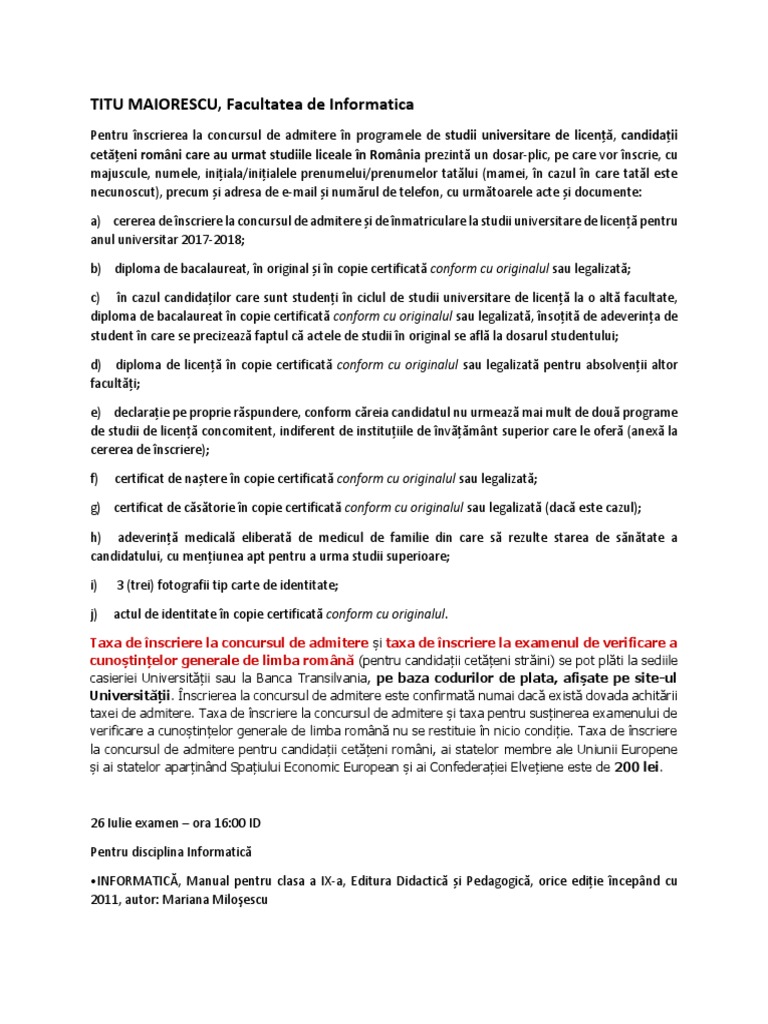 TITU MAIORESCU, Facultatea de Informatica

Pentru înscrierea la concursul de admitere în programele de studii universitare de licență, candidații cetățeni români care au urmat studiile liceale în România prezintă un dosar-plic, pe care vor înscrie, cu majuscule, numele, inițiala/inițialele prenumelui/prenumelor tatălui (mamei, în cazul în care tatăl este necunoscut), precum și adresa de e-mail și numărul de telefon, cu următoarele acte și documente:

a) cererea de înscriere la concursul de admitere și de înmatriculare la studii universitare de licență pentru anul universitar 2017-2018;

b) diploma de bacalaureat, în original și în copie certificată conform cu originalul sau legalizată;

c) în cazul candidaților care sunt studenți în ciclul de studii universitare de licență la o altă facultate, diploma de bacalaureat în copie certificată conform cu originalul sau legalizată, însoțită de adeverința de student în care se precizează faptul că actele de studii în original se află la dosarul studentului;

d) diploma de licență în copie certificată conform cu originalul sau legalizată pentru absolvenții altor facultăți;

e) declarație pe proprie răspundere, conform căreia candidatul nu urmează mai mult de două programe de studii de licență concomitent, indiferent de instituțiile de învățământ superior care le oferă (anexă la cererea de înscriere);

f) certificat de naștere în copie certificată conform cu originalul sau legalizată;

g) certificat de căsătorie în copie certificată conform cu originalul sau legalizată (dacă este cazul);

h) adeverință medicală eliberată de medicul de familie din care să rezulte starea de sănătate a candidatului, cu mențiunea apt pentru a urma studii superioare;

i) 3 (trei) fotografii tip carte de identitate;

j) actul de identitate în copie certificată conform cu originalul.

Taxa de înscriere la concursul de admitere și taxa de înscriere la examenul de verificare a cunoștințelor generale de limba română (pentru candidații cetățeni străini) se pot plăti la sediile casieriei Universității sau la Banca Transilvania, pe baza codurilor de plata, afișate pe site-ul Universității. Înscrierea la concursul de admitere este confirmată numai dacă există dovada achitării taxei de admitere. Taxa de înscriere la concursul de admitere și taxa pentru susținerea examenului de verificare a cunoștințelor generale de limba română nu se restituie în nicio condiție. Taxa de înscriere la concursul de admitere pentru candidații cetățeni români, ai statelor membre ale Uniunii Europene și ai statelor aparținând Spațiului Economic European și ai Confederației Elvețiene este de 200 lei.

26 Iulie examen – ora 16:00 ID

Pentru disciplina Informatică

•INFORMATICĂ, Manual pentru clasa a IX-a, Editura Didactică și Pedagogică, orice ediție începând cu 2011, autor: Mariana Miloșescu